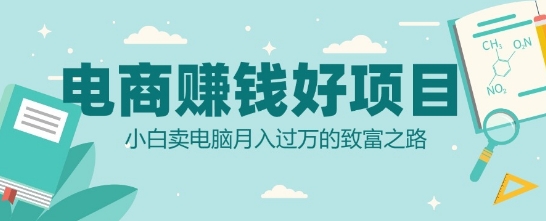 电商赚钱好项目

小白卖电脑月入过万的致富之路

$CH_3$ $O_2N$

$NO_2$